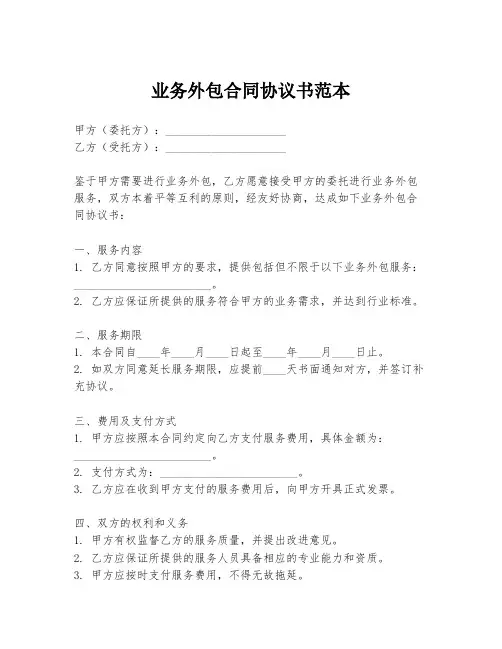 业务外包合同协议书范本

甲方（委托方）：____________________
乙方（受托方）：____________________

鉴于甲方需要进行业务外包，乙方愿意接受甲方的委托进行业务外包服务，双方本着平等互利的原则，经友好协商，达成如下业务外包合同协议书：

一、服务内容
1. 乙方同意按照甲方的要求，提供包括但不限于以下业务外包服务：____________________。
2. 乙方应保证所提供的服务符合甲方的业务需求，并达到行业标准。

二、服务期限
1. 本合同自____年____月____日起至____年____月____日止。
2. 如双方同意延长服务期限，应提前____天书面通知对方，并签订补充协议。

三、费用及支付方式
1. 甲方应按照本合同约定向乙方支付服务费用，具体金额为：____________________。
2. 支付方式为：____________________。
3. 乙方应在收到甲方支付的服务费用后，向甲方开具正式发票。

四、双方的权利和义务
1. 甲方有权监督乙方的服务质量，并提出改进意见。
2. 乙方应保证所提供的服务人员具备相应的专业能力和资质。
3. 甲方应按时支付服务费用，不得无故拖延。